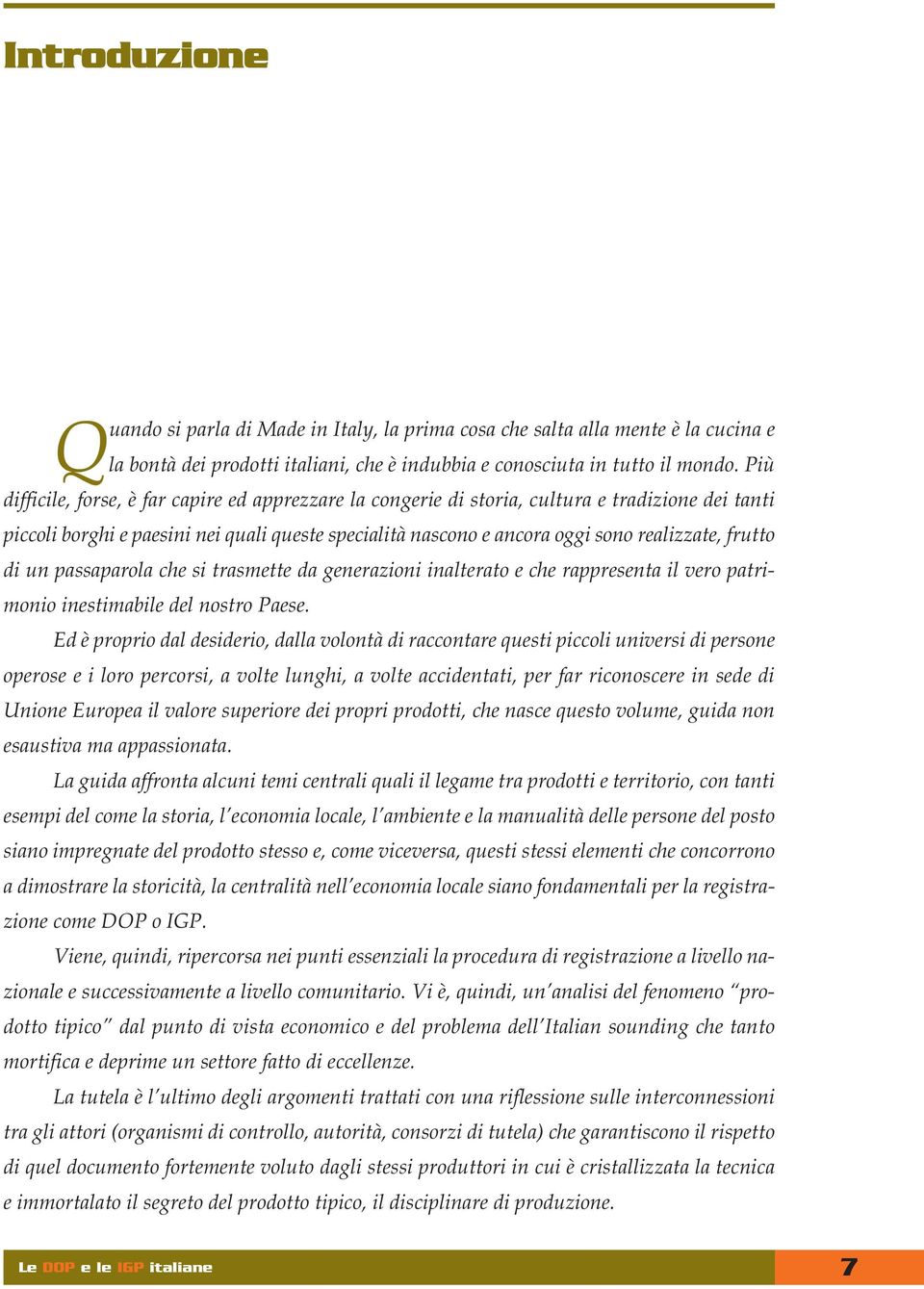 Introduzione

Quando si parla di Made in Italy, la prima cosa che salta alla mente è la cucina e la bontà dei prodotti italiani, che è indubbia e conosciuta in tutto il mondo. Più difficile, forse, è far capire ed apprezzare la congerie di storia, cultura e tradizione dei tanti piccoli borghi e paesini nei quali queste specialità nascono e ancora oggi sono realizzate, frutto di un passaparola che si trasmette da generazioni inalterato e che rappresenta il vero patrimonio inestimabile del nostro Paese.

Ed è proprio dal desiderio, dalla volontà di raccontare questi piccoli universi di persone operose e i loro percorsi, a volte lunghi, a volte accidentati, per far riconoscere in sede di Unione Europea il valore superiore dei propri prodotti, che nasce questo volume, guida non esaustiva ma appassionata.

La guida affronta alcuni temi centrali quali il legame tra prodotti e territorio, con tanti esempi del come la storia, l'economia locale, l'ambiente e la manualità delle persone del posto siano impregnate del prodotto stesso e, come viceversa, questi stessi elementi che concorrono a dimostrare la storicità, la centralità nell'economia locale siano fondamentali per la registrazione come DOP o IGP.

Viene, quindi, ripercorsa nei punti essenziali la procedura di registrazione a livello nazionale e successivamente a livello comunitario. Vi è, quindi, un'analisi del fenomeno "prodotto tipico" dal punto di vista economico e del problema dell'Italian sounding che tanto mortifica e deprime un settore fatto di eccellenze.

La tutela è l'ultimo degli argomenti trattati con una riflessione sulle interconnessioni tra gli attori (organismi di controllo, autorità, consorzi di tutela) che garantiscono il rispetto di quel documento fortemente voluto dagli stessi produttori in cui è cristallizzata la tecnica e immortalato il segreto del prodotto tipico, il disciplinare di produzione.

Le DOP e le IGP italiane

7